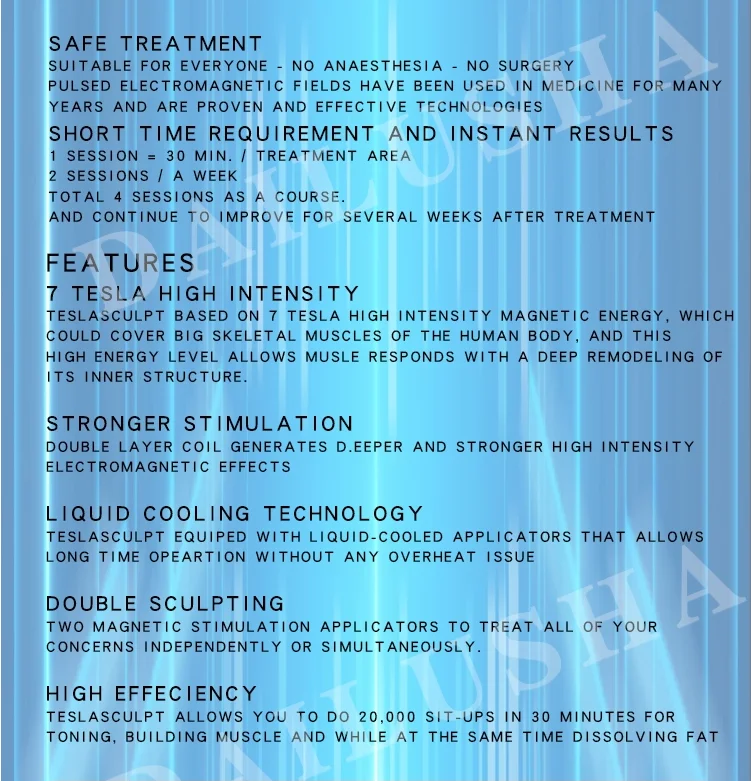 SAFE TREATMENT
SUITABLE FOR EVERYONE - NO ANAESTHESIA - NO SURGERY
PULSED ELECTROMAGNETIC FIELDS HAVE BEEN USED IN MEDICINE FOR MANY YEARS AND ARE PROVEN AND EFFECTIVE TECHNOLOGIES

SHORT TIME REQUIREMENT AND INSTANT RESULTS
1 SESSION = 30 MIN. / TREATMENT AREA
2 SESSIONS / A WEEK
TOTAL 4 SESSIONS AS A COURSE.
AND CONTINUE TO IMPROVE FOR SEVERAL WEEKS AFTER TREATMENT

FEATURES
7 TESLA HIGH INTENSITY
TESLASCULPT BASED ON 7 TESLA HIGH INTENSITY MAGNETIC ENERGY, WHICH COULD COVER BIG SKELETAL MUSCLES OF THE HUMAN BODY, AND THIS HIGH ENERGY LEVEL ALLOWS MUSLE RESPONDS WITH A DEEP REMODELING OF ITS INNER STRUCTURE.

STRONGER STIMULATION
DOUBLE LAYER COIL GENERATES D.EEPER AND STRONGER HIGH INTENSITY ELECTROMAGNETIC EFFECTS

LIQUID COOLING TECHNOLOGY
TESLASCULPT EQUIPED WITH LIQUID-COOLED APPLICATORS THAT ALLOWS LONG TIME OPEARTION WITHOUT ANY OVERHEAT ISSUE

DOUBLE SCULPTING
TWO MAGNETIC STIMULATION APPLICATORS TO TREAT ALL OF YOUR CONCERNS INDEPENDENTLY OR SIMULTANEOUSLY.

HIGH EFFECIENCY
TESLASCULPT ALLOWS YOU TO DO 20,000 SIT-UPS IN 30 MINUTES FOR TONING, BUILDING MUSCLE AND WHILE AT THE SAME TIME DISSOLVING FAT

DAILUSHA
DAILUSHA